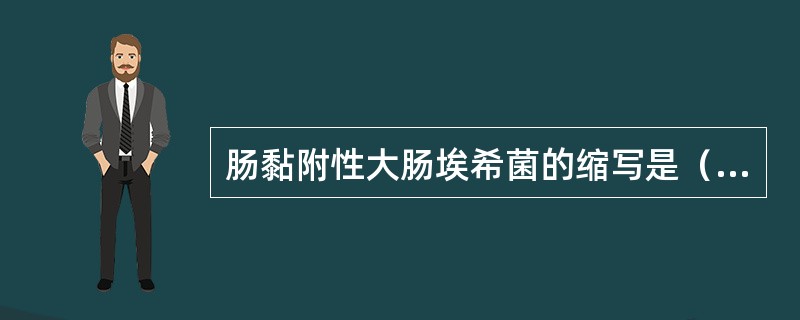 肠黏附性大肠埃希菌的缩写是（...